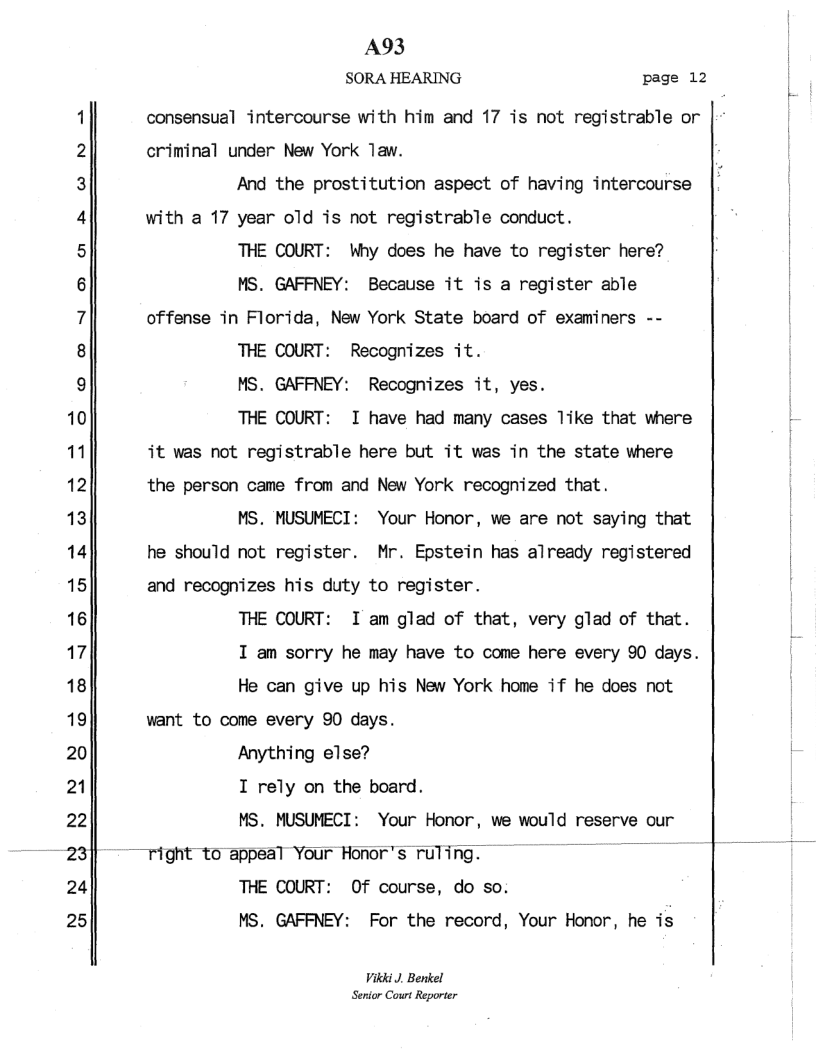 A93

SORA HEARING page 12

1 consensual intercourse with him and 17 is not registrable or
2 criminal under New York law.
3 And the prostitution aspect of having intercourse
4 with a 17 year old is not registrable conduct.
5 THE COURT: Why does he have to register here?
6 MS. GAFFNEY: Because it is a register able
7 offense in Florida, New York State board of examiners --
8 THE COURT: Recognizes it.
9 MS. GAFFNEY: Recognizes it, yes.
10 THE COURT: I have had many cases like that where
11 it was not registrable here but it was in the state where
12 the person came from and New York recognized that.
13 MS. MUSUMECI: Your Honor, we are not saying that
14 he should not register. Mr. Epstein has already registered
15 and recognizes his duty to register.
16 THE COURT: I am glad of that, very glad of that.
17 I am sorry he may have to come here every 90 days.
18 He can give up his New York home if he does not
19 want to come every 90 days.
20 Anything else?
21 I rely on the board.
22 MS. MUSUMECI: Your Honor, we would reserve our
23 right to appeal Your Honor's ruling.
24 THE COURT: Of course, do so.
25 MS. GAFFNEY: For the record, Your Honor, he is

Vikki J. Benkel
Senior Court Reporter